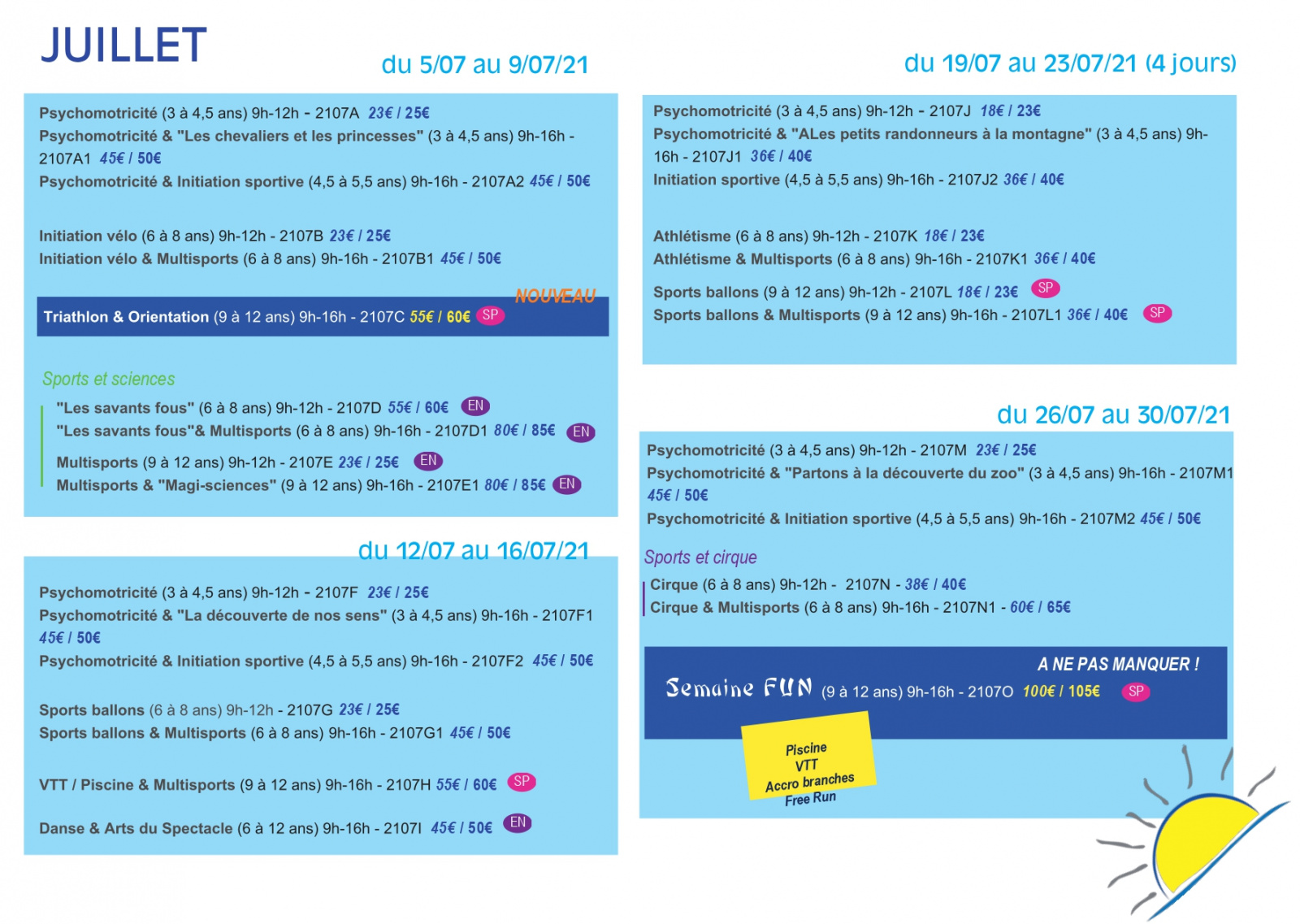 JUILLET

du 5/07 au 9/07/21

Psychomotricité (3 à 4,5 ans) 9h-12h - 2107A 23€ / 25€
Psychomotricité & "Les chevaliers et les princesses" (3 à 4,5 ans) 9h-16h - 2107A1 45€ / 50€
Psychomotricité & Initiation sportive (4,5 à 5,5 ans) 9h-16h - 2107A2 45€ / 50€

Initiation vélo (6 à 8 ans) 9h-12h - 2107B 23€ / 25€
Initiation vélo & Multisports (6 à 8 ans) 9h-16h - 2107B1 45€ / 50€

NOUVEAU
Triathlon & Orientation (9 à 12 ans) 9h-16h - 2107C 55€ / 60€ SP

Sports et sciences
"Les savants fous" (6 à 8 ans) 9h-12h - 2107D 55€ / 60€ EN
"Les savants fous"& Multisports (6 à 8 ans) 9h-16h - 2107D1 80€ / 85€ EN
Multisports (9 à 12 ans) 9h-12h - 2107E 23€ / 25€ EN
Multisports & "Magi-sciences" (9 à 12 ans) 9h-16h - 2107E1 80€ / 85€ EN

du 12/07 au 16/07/21

Psychomotricité (3 à 4,5 ans) 9h-12h - 2107F 23€ / 25€
Psychomotricité & "La découverte de nos sens" (3 à 4,5 ans) 9h-16h - 2107F1 45€ / 50€
Psychomotricité & Initiation sportive (4,5 à 5,5 ans) 9h-16h - 2107F2 45€ / 50€

Sports ballons (6 à 8 ans) 9h-12h - 2107G 23€ / 25€
Sports ballons & Multisports (6 à 8 ans) 9h-16h - 2107G1 45€ / 50€

VTT / Piscine & Multisports (9 à 12 ans) 9h-16h - 2107H 55€ / 60€ SP

Danse & Arts du Spectacle (6 à 12 ans) 9h-16h - 2107I 45€ / 50€ EN

du 19/07 au 23/07/21 (4 jours)

Psychomotricité (3 à 4,5 ans) 9h-12h - 2107J 18€ / 23€
Psychomotricité & "ALes petits randonneurs à la montagne" (3 à 4,5 ans) 9h-16h - 2107J1 36€ / 40€
Initiation sportive (4,5 à 5,5 ans) 9h-16h - 2107J2 36€ / 40€

Athlétisme (6 à 8 ans) 9h-12h - 2107K 18€ / 23€
Athlétisme & Multisports (6 à 8 ans) 9h-16h - 2107K1 36€ / 40€

Sports ballons (9 à 12 ans) 9h-12h - 2107L 18€ / 23€ SP
Sports ballons & Multisports (9 à 12 ans) 9h-16h - 2107L1 36€ / 40€ SP

du 26/07 au 30/07/21

Psychomotricité (3 à 4,5 ans) 9h-12h - 2107M 23€ / 25€
Psychomotricité & "Partons à la découverte du zoo" (3 à 4,5 ans) 9h-16h - 2107M1 45€ / 50€
Psychomotricité & Initiation sportive (4,5 à 5,5 ans) 9h-16h - 2107M2 45€ / 50€

Sports et cirque
Cirque (6 à 8 ans) 9h-12h - 2107N - 38€ / 40€
Cirque & Multisports (6 à 8 ans) 9h-16h - 2107N1 - 60€ / 65€

A NE PAS MANQUER !
Semaine FUN (9 à 12 ans) 9h-16h - 2107O 100€ / 105€ SP

Piscine
VTT
Accro branches
Free Run